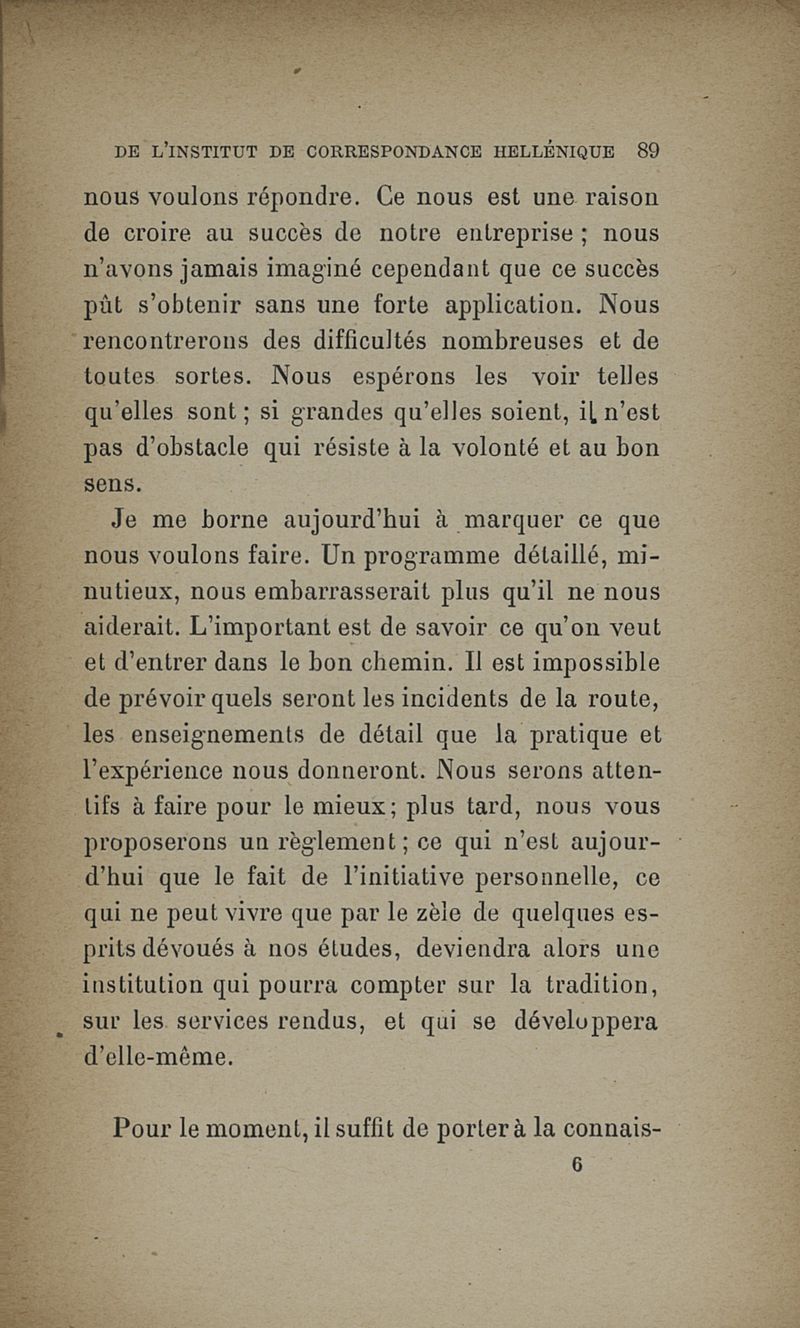 DE L'INSTITUT DE CORRESPONDANCE HELLÉNIQUE 89

nous voulons répondre. Ce nous est une raison de croire au succès de notre entreprise ; nous n'avons jamais imaginé cependant que ce succès pût s'obtenir sans une forte application. Nous rencontrerons des difficultés nombreuses et de toutes sortes. Nous espérons les voir telles qu'elles sont ; si grandes qu'elles soient, il n'est pas d'obstacle qui résiste à la volonté et au bon sens.

Je me borne aujourd'hui à marquer ce que nous voulons faire. Un programme détaillé, minutieux, nous embarrasserait plus qu'il ne nous aiderait. L'important est de savoir ce qu'on veut et d'entrer dans le bon chemin. Il est impossible de prévoir quels seront les incidents de la route, les enseignements de détail que la pratique et l'expérience nous donneront. Nous serons attentifs à faire pour le mieux ; plus tard, nous vous proposerons un règlement ; ce qui n'est aujourd'hui que le fait de l'initiative personnelle, ce qui ne peut vivre que par le zèle de quelques esprits dévoués à nos études, deviendra alors une institution qui pourra compter sur la tradition, sur les services rendus, et qui se développera d'elle-même.

Pour le moment, il suffit de porter à la connais-

6